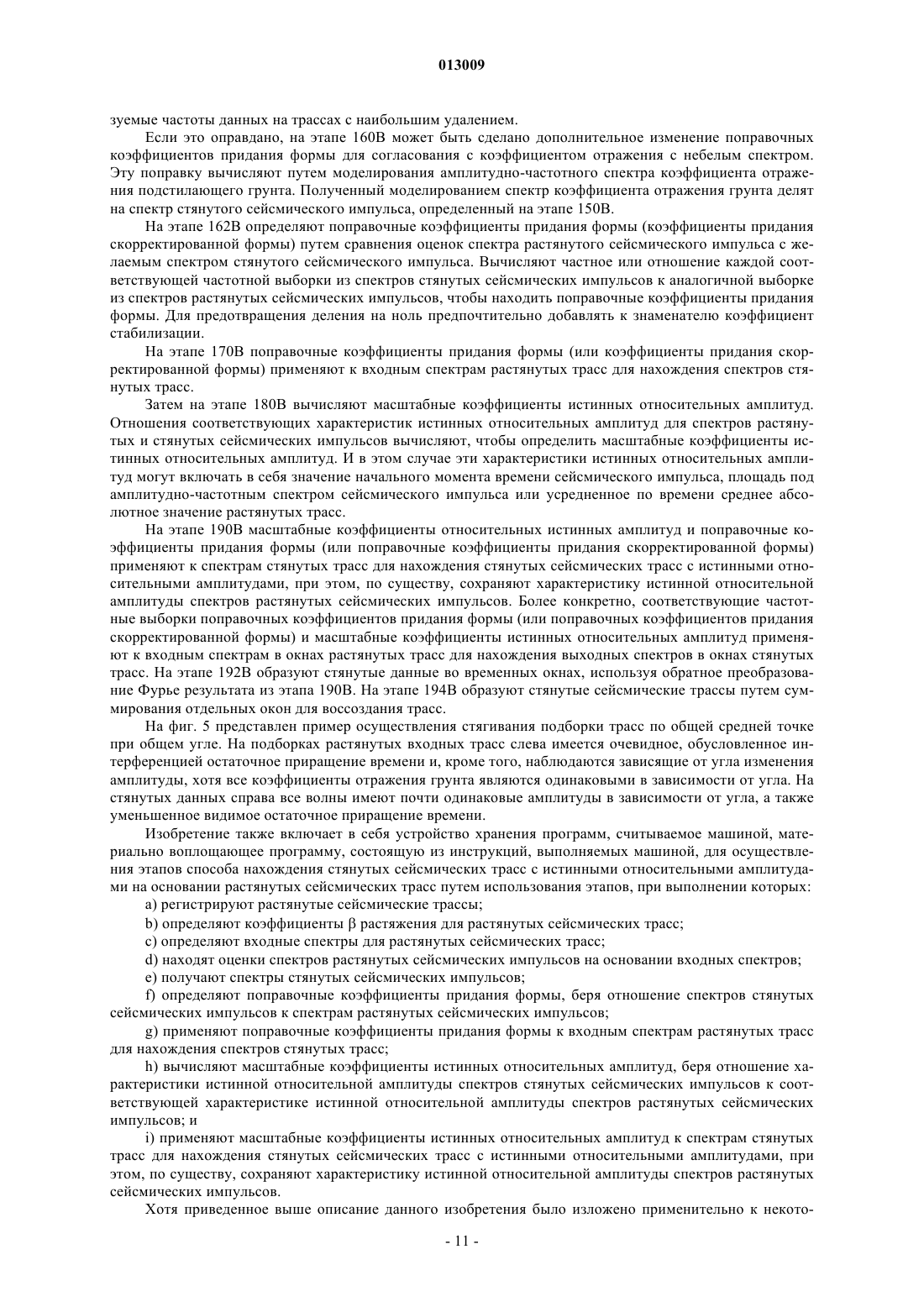 013009

зуемые частоты данных на трассах с наибольшим удалением.

Если это оправдано, на этапе 160В может быть сделано дополнительное изменение поправочных коэффициентов придания формы для согласования с коэффициентом отражения с небелым спектром. Эту поправку вычисляют путем моделирования амплитудно-частотного спектра коэффициента отражения подстилающего грунта. Полученный моделированием спектр коэффициента отражения грунта делят на спектр стянутого сейсмического импульса, определенный на этапе 150В.

На этапе 162В определяют поправочные коэффициенты придания формы (коэффициенты придания скорректированной формы) путем сравнения оценок спектра растянутого сейсмического импульса с желаемым спектром стянутого сейсмического импульса. Вычисляют частное или отношение каждой соответствующей частотной выборки из спектров стянутых сейсмических импульсов к аналогичной выборке из спектров растянутых сейсмических импульсов, чтобы находить поправочные коэффициенты придания формы. Для предотвращения деления на ноль предпочтительно добавлять к знаменателю коэффициент стабилизации.

На этапе 170В поправочные коэффициенты придания формы (или коэффициенты придания скорректированной формы) применяют к входным спектрам растянутых трасс для нахождения спектров стянутых трасс.

Затем на этапе 180В вычисляют масштабные коэффициенты истинных относительных амплитуд. Отношения соответствующих характеристик истинных относительных амплитуд для спектров растянутых и стянутых сейсмических импульсов вычисляют, чтобы определить масштабные коэффициенты истинных относительных амплитуд. И в этом случае эти характеристики истинных относительных амплитуд могут включать в себя значение начального момента времени сейсмического импульса, площадь под амплитудно-частотным спектром сейсмического импульса или усредненное по времени среднее абсолютное значение растянутых трасс.

На этапе 190В масштабные коэффициенты относительных истинных амплитуд и поправочные коэффициенты придания формы (или поправочные коэффициенты придания скорректированной формы) применяют к спектрам стянутых трасс для нахождения стянутых сейсмических трасс с истинными относительными амплитудами, при этом, по существу, сохраняют характеристику истинной относительной амплитуды спектров растянутых сейсмических импульсов. Более конкретно, соответствующие частотные выборки поправочных коэффициентов придания формы (или поправочных коэффициентов придания скорректированной формы) и масштабные коэффициенты истинных относительных амплитуд применяют к входным спектрам в окнах растянутых трасс для нахождения выходных спектров в окнах стянутых трасс. На этапе 192В образуют стянутые данные во временных окнах, используя обратное преобразование Фурье результата из этапа 190В. На этапе 194В образуют стянутые сейсмические трассы путем суммирования отдельных окон для воссоздания трасс.

На фиг. 5 представлен пример осуществления стягивания подборки трасс по общей средней точке при общем угле. На подборках растянутых входных трасс слева имеется очевидное, обусловленное интерференцией остаточное приращение времени и, кроме того, наблюдаются зависящие от угла изменения амплитуды, хотя все коэффициенты отражения грунта являются одинаковыми в зависимости от угла. На стянутых данных справа все волны имеют почти одинаковые амплитуды в зависимости от угла, а также уменьшенное видимое остаточное приращение времени.

Изобретение также включает в себя устройство хранения программ, считываемое машиной, материально воплощающее программу, состоящую из инструкций, выполняемых машиной, для осуществления этапов способа нахождения стянутых сейсмических трасс с истинными относительными амплитудами на основании растянутых сейсмических трасс путем использования этапов, при выполнении которых:

a) регистрируют растянутые сейсмические трассы;

b) определяют коэффициенты β растяжения для растянутых сейсмических трасс;

c) определяют входные спектры для растянутых сейсмических трасс;

d) находят оценки спектров растянутых сейсмических импульсов на основании входных спектров;

e) получают спектры стянутых сейсмических импульсов;

f) определяют поправочные коэффициенты придания формы, беря отношение спектров стянутых сейсмических импульсов к спектрам растянутых сейсмических импульсов;

g) применяют поправочные коэффициенты придания формы к входным спектрам растянутых трасс для нахождения спектров стянутых трасс;

h) вычисляют масштабные коэффициенты истинных относительных амплитуд, беря отношение характеристики истинной относительной амплитуды спектров стянутых сейсмических импульсов к соответствующей характеристике истинной относительной амплитуды спектров растянутых сейсмических импульсов; и

i) применяют масштабные коэффициенты истинных относительных амплитуд к спектрам стянутых трасс для нахождения стянутых сейсмических трасс с истинными относительными амплитудами, при этом, по существу, сохраняют характеристику истинной относительной амплитуды спектров растянутых сейсмических импульсов.

Хотя приведенное выше описание данного изобретения было изложено применительно к некото-

- 11 -